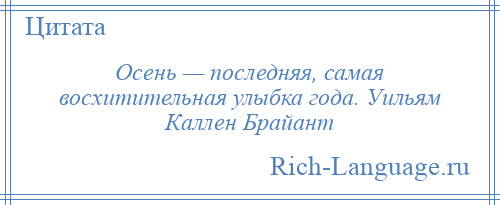 Цитата

Осень — последняя, самая восхитительная улыбка года. Уильям Каллен Брайант

Rich-Language.ru